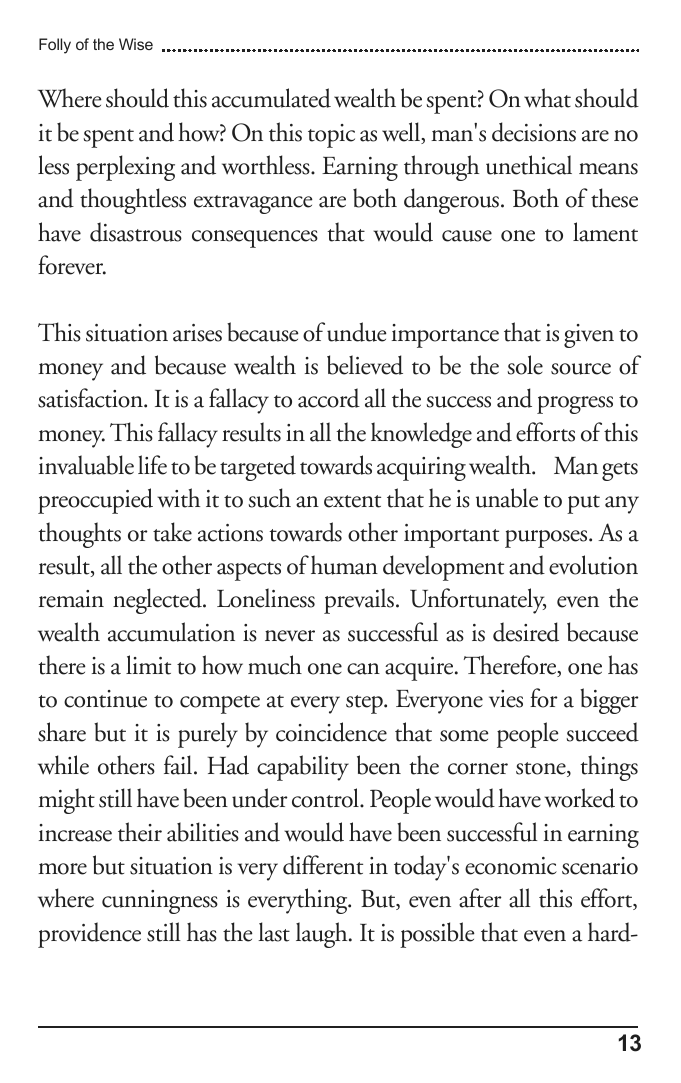 Folly of the Wise

Where should this accumulated wealth be spent? On what should it be spent and how? On this topic as well, man's decisions are no less perplexing and worthless. Earning through unethical means and thoughtless extravagance are both dangerous. Both of these have disastrous consequences that would cause one to lament forever.

This situation arises because of undue importance that is given to money and because wealth is believed to be the sole source of satisfaction. It is a fallacy to accord all the success and progress to money. This fallacy results in all the knowledge and efforts of this invaluable life to be targeted towards acquiring wealth. Man gets preoccupied with it to such an extent that he is unable to put any thoughts or take actions towards other important purposes. As a result, all the other aspects of human development and evolution remain neglected. Loneliness prevails. Unfortunately, even the wealth accumulation is never as successful as is desired because there is a limit to how much one can acquire. Therefore, one has to continue to compete at every step. Everyone vies for a bigger share but it is purely by coincidence that some people succeed while others fail. Had capability been the corner stone, things might still have been under control. People would have worked to increase their abilities and would have been successful in earning more but situation is very different in today's economic scenario where cunningness is everything. But, even after all this effort, providence still has the last laugh. It is possible that even a hard-

13